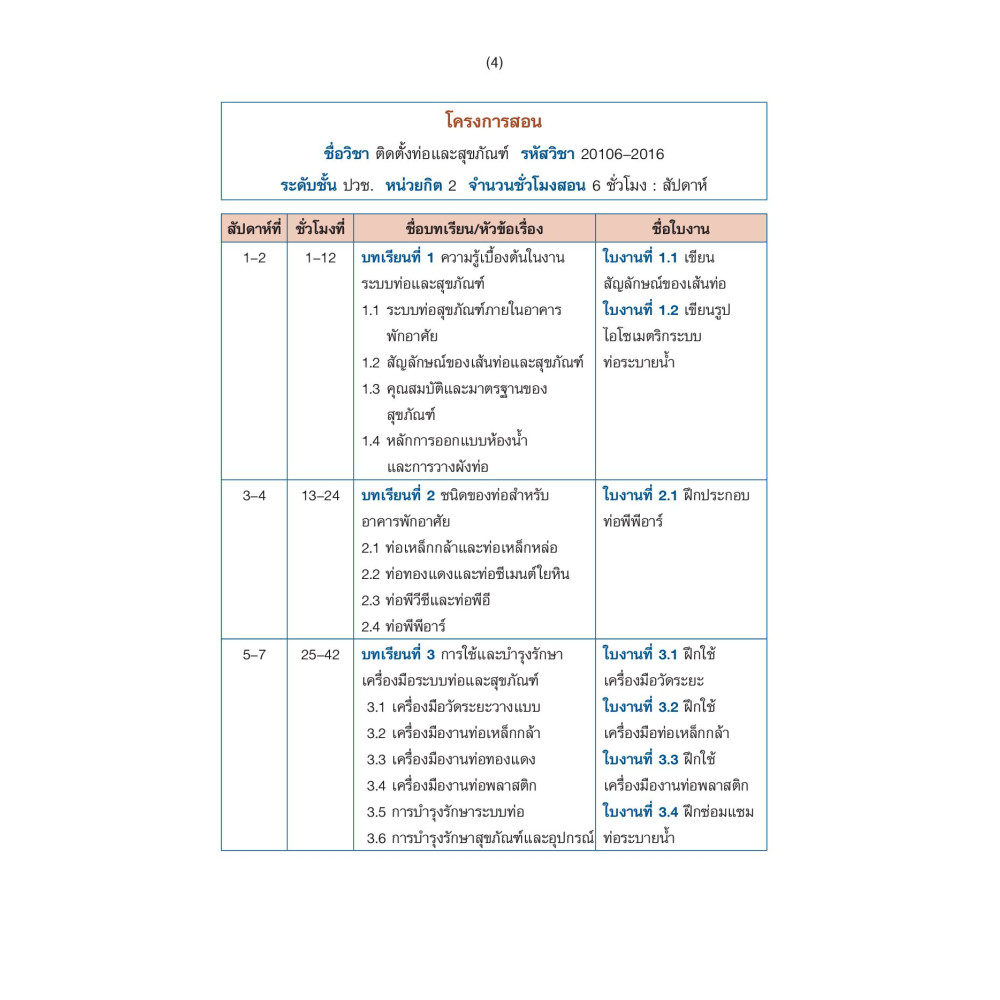 (4)

โครงการสอน

ชื่อวิชา ติดตั้งท่อและสุขภัณฑ์ รหัสวิชา 20106–2016

ระดับชั้น ปวช. หน่วยกิต 2 จำนวนชั่วโมงสอน 6 ชั่วโมง : สัปดาห์

| สัปดาห์ที่ | ชั่วโมงที่ | ชื่อบทเรียน/หัวข้อเรื่อง | ชื่อใบงาน |
|---|---|---|---|
| 1–2 | 1–12 | บทเรียนที่ 1 ความรู้เบื้องต้นในงานระบบท่อและสุขภัณฑ์ 1.1 ระบบท่อสุขภัณฑ์ภายในอาคารพักอาศัย 1.2 สัญลักษณ์ของเส้นท่อและสุขภัณฑ์ 1.3 คุณสมบัติและมาตรฐานของสุขภัณฑ์ 1.4 หลักการออกแบบห้องน้ำและการวางผังท่อ | ใบงานที่ 1.1 เขียนสัญลักษณ์ของเส้นท่อ ใบงานที่ 1.2 เขียนรูปไอโซเมตริกระบบท่อระบายน้ำ |
| 3–4 | 13–24 | บทเรียนที่ 2 ชนิดของท่อสำหรับอาคารพักอาศัย 2.1 ท่อเหล็กกล้าและท่อเหล็กหล่อ 2.2 ท่อทองแดงและท่อซีเมนต์ใยหิน 2.3 ท่อพีวีซีและท่อพีอี 2.4 ท่อพีพีอาร์ | ใบงานที่ 2.1 ฝึกประกอบท่อพีพีอาร์ |
| 5–7 | 25–42 | บทเรียนที่ 3 การใช้และบำรุงรักษาเครื่องมือระบบท่อและสุขภัณฑ์ 3.1 เครื่องมือวัดระยะวางแบบ 3.2 เครื่องมืองานท่อเหล็กกล้า 3.3 เครื่องมืองานท่อทองแดง 3.4 เครื่องมืองานท่อพลาสติก 3.5 การบำรุงรักษาระบบท่อ 3.6 การบำรุงรักษาสุขภัณฑ์และอุปกรณ์ | ใบงานที่ 3.1 ฝึกใช้เครื่องมือวัดระยะ ใบงานที่ 3.2 ฝึกใช้เครื่องมือท่อเหล็กกล้า ใบงานที่ 3.3 ฝึกใช้เครื่องมืองานท่อพลาสติก ใบงานที่ 3.4 ฝึกซ่อมแซมท่อระบายน้ำ |